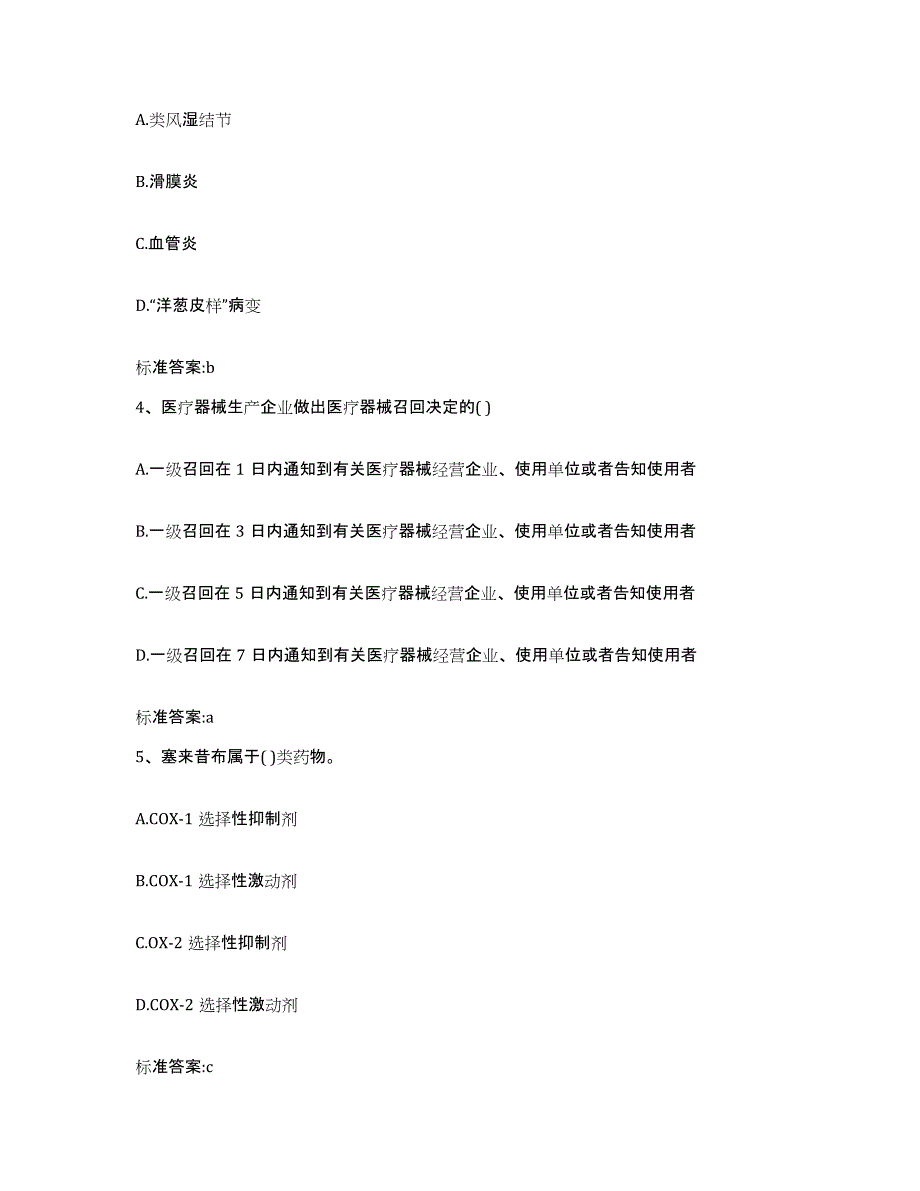 A.类风湿结节

B.滑膜炎

C.血管炎

D.“洋葱皮样”病变

标准答案:b

4、医疗器械生产企业做出医疗器械召回决定的( )

A.一级召回在 1 日内通知到有关医疗器械经营企业、使用单位或者告知使用者

B.一级召回在 3 日内通知到有关医疗器械经营企业、使用单位或者告知使用者

C.一级召回在 5 日内通知到有关医疗器械经营企业、使用单位或者告知使用者

D.一级召回在 7 日内通知到有关医疗器械经营企业、使用单位或者告知使用者

标准答案:a

5、塞来昔布属于( )类药物。

A.COX-1 选择性抑制剂

B.COX-1 选择性激动剂

C.OX-2 选择性抑制剂

D.COX-2 选择性激动剂

标准答案:c